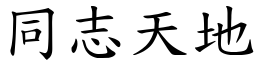 同志天地